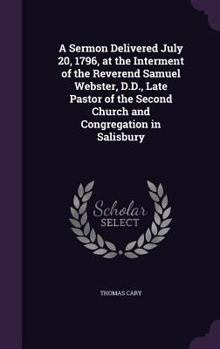 A Sermon Delivered July 20, 1796, at the Interment of the Reverend Samuel Webster, D.D., Late Pastor of the Second Church and Congregation in Salisbury

Scholar SELECT

THOMAS CARY